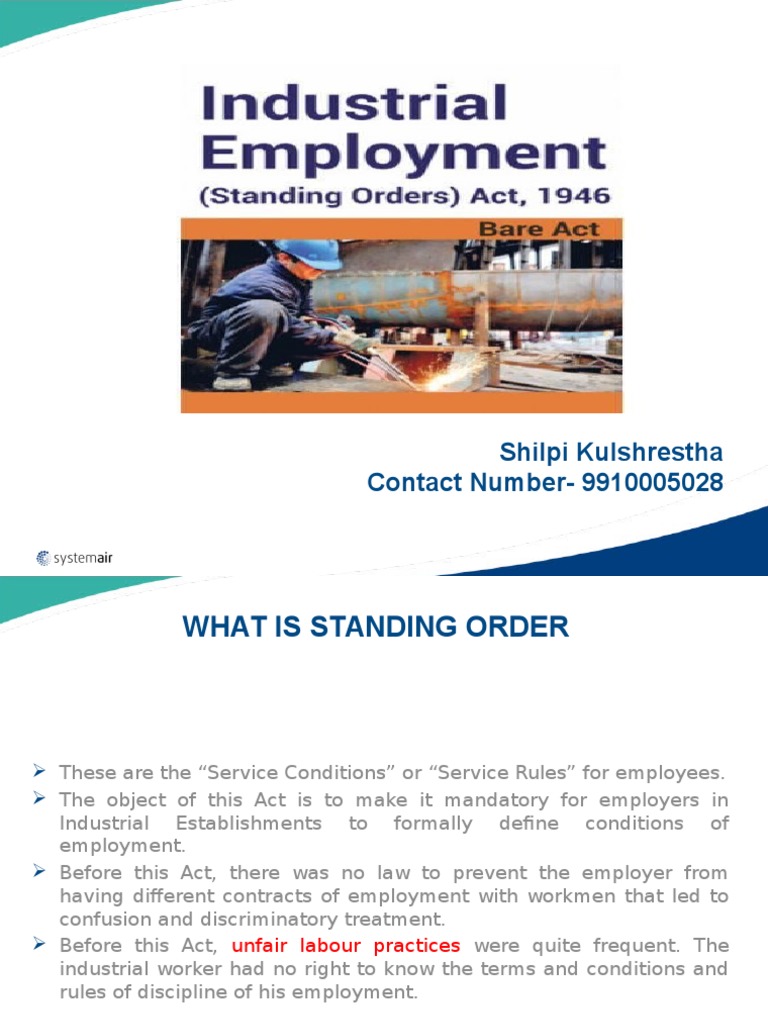 Industrial Employment
(Standing Orders) Act, 1946

Bare Act

Shilpi Kulshrestha
Contact Number- 9910005028

systemair

WHAT IS STANDING ORDER

➢ These are the “Service Conditions” or “Service Rules” for employees.
➢ The object of this Act is to make it mandatory for employers in Industrial Establishments to formally define conditions of employment.
➢ Before this Act, there was no law to prevent the employer from having different contracts of employment with workmen that led to confusion and discriminatory treatment.
➢ Before this Act, unfair labour practices were quite frequent. The industrial worker had no right to know the terms and conditions and rules of discipline of his employment.